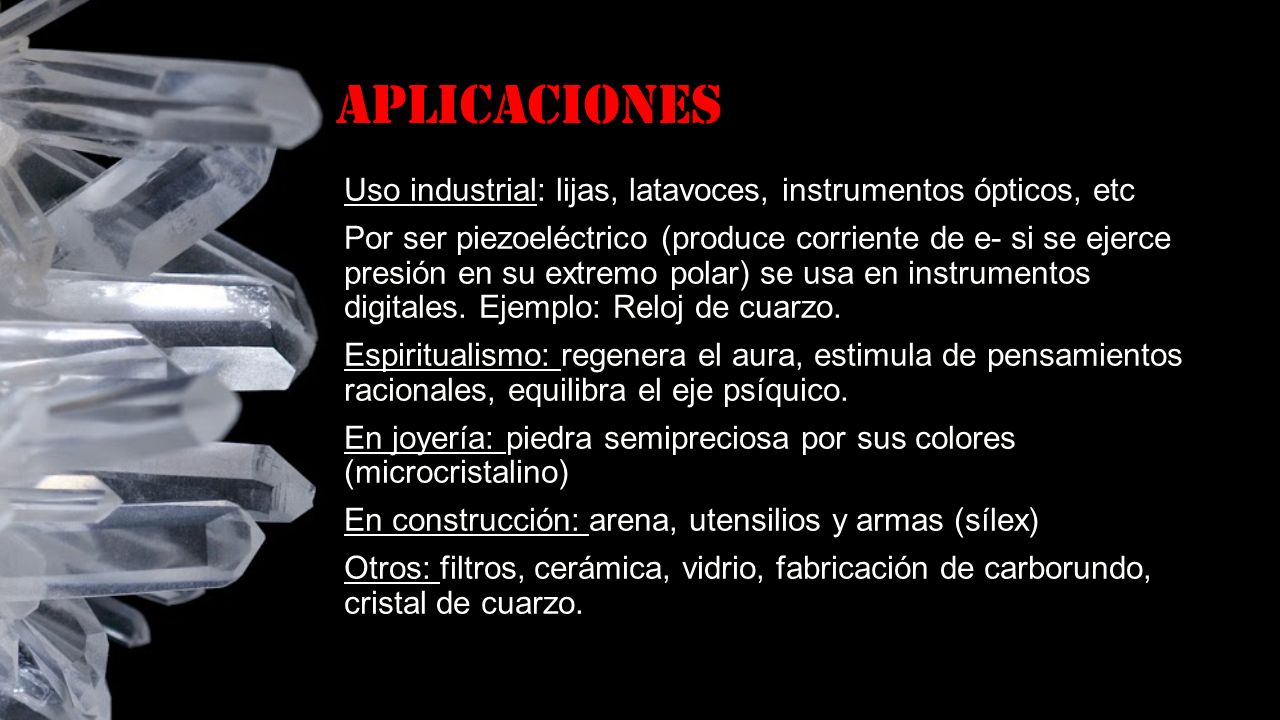 APLICACIONES

Uso industrial: lijas, latavoces, instrumentos ópticos, etc

Por ser piezoeléctrico (produce corriente de e- si se ejerce presión en su extremo polar) se usa en instrumentos digitales. Ejemplo: Reloj de cuarzo.

Espiritualismo: regenera el aura, estimula de pensamientos racionales, equilibra el eje psíquico.

En joyería: piedra semipreciosa por sus colores (microcristalino)

En construcción: arena, utensilios y armas (sílex)

Otros: filtros, cerámica, vidrio, fabricación de carborundo, cristal de cuarzo.